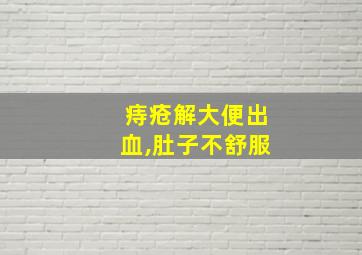 痔疮解大便出血,肚子不舒服